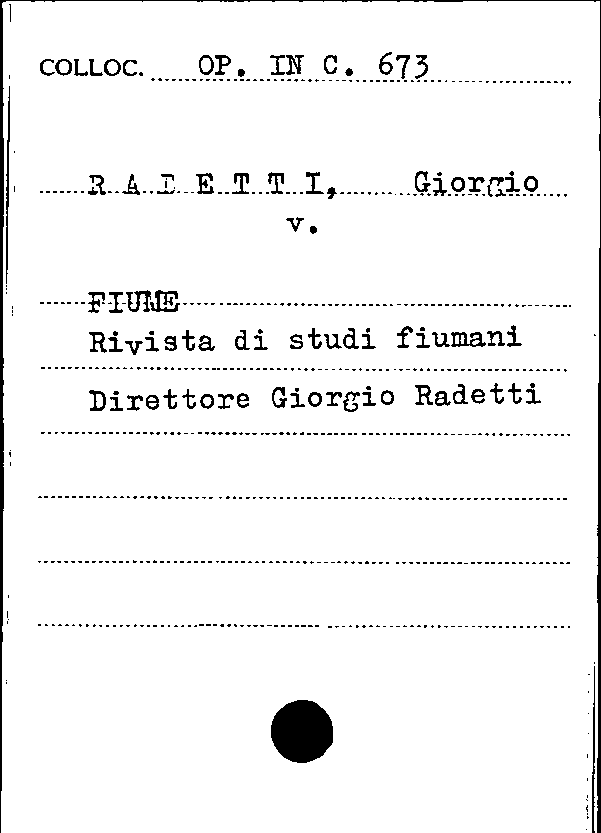 COLLOC. OP. IN C. 673

R A D E T T I, Giorgio
v.

FIUME
Rivista di studi fiumani
Direttore Giorgio Radetti